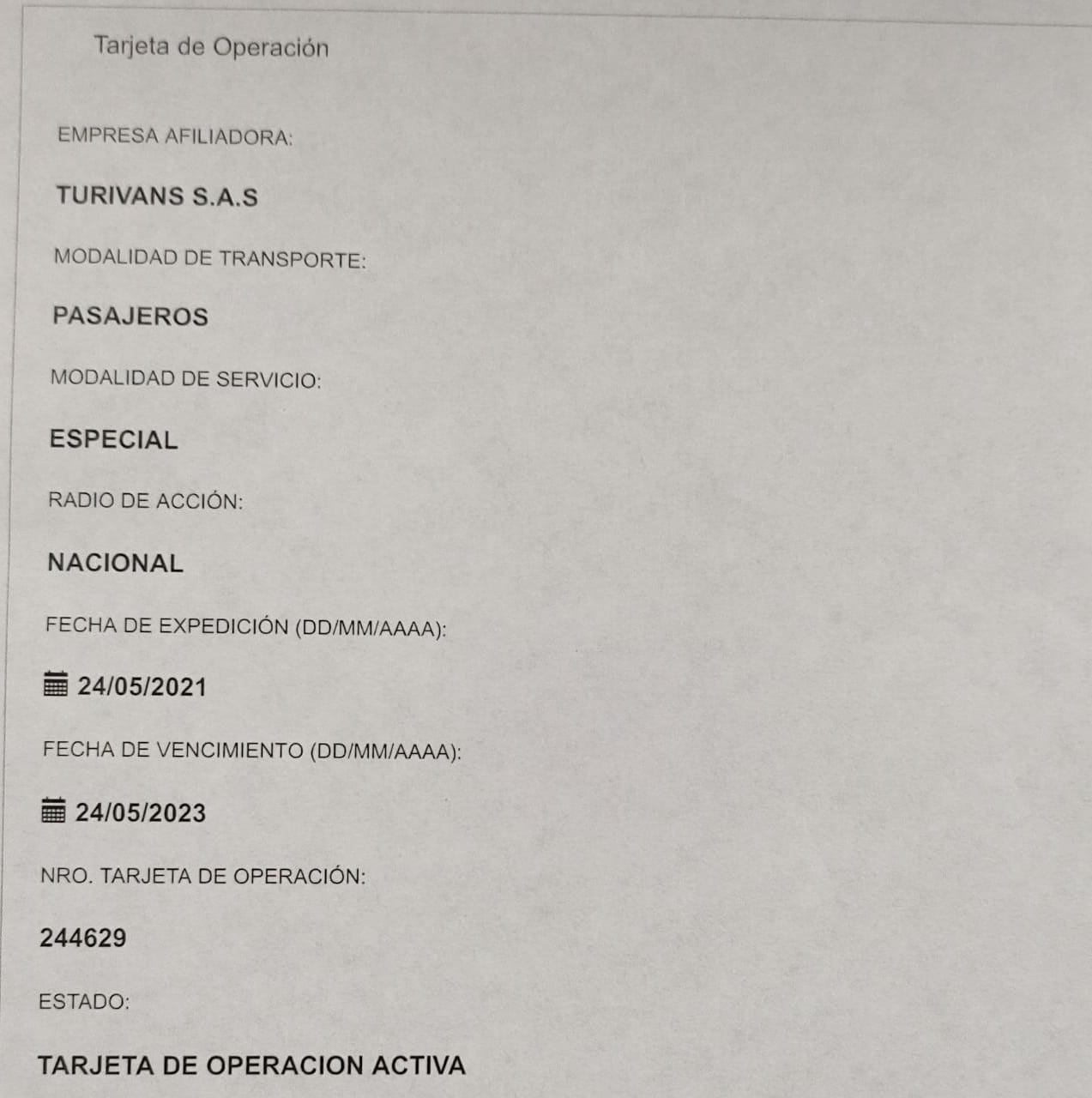 Tarjeta de Operación

EMPRESA AFILIADORA:

TURIVANS S.A.S

MODALIDAD DE TRANSPORTE:

PASAJEROS

MODALIDAD DE SERVICIO:

ESPECIAL

RADIO DE ACCIÓN:

NACIONAL

FECHA DE EXPEDICIÓN (DD/MM/AAAA):

24/05/2021

FECHA DE VENCIMIENTO (DD/MM/AAAA):

24/05/2023

NRO. TARJETA DE OPERACIÓN:

244629

ESTADO:

TARJETA DE OPERACION ACTIVA